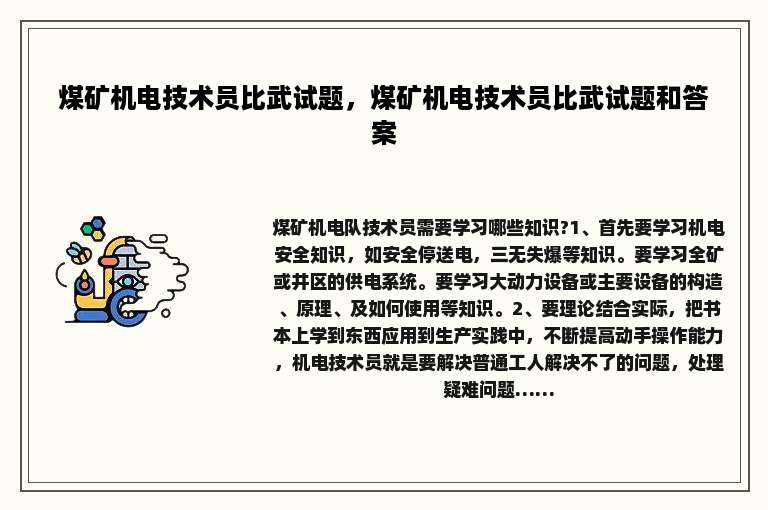 煤矿机电技术员比武试题，煤矿机电技术员比武试题和答案

煤矿机电队技术员需要学习哪些知识?1、首先要学习机电安全知识，如安全停送电，三无失爆等知识。要学习全矿或井区的供电系统。要学习大动力设备或主要设备的构造、原理、及如何使用等知识。2、要理论结合实际，把书本上学到东西应用到生产实践中，不断提高动手操作能力，机电技术员就是要解决普通工人解决不了的问题，处理疑难问题......